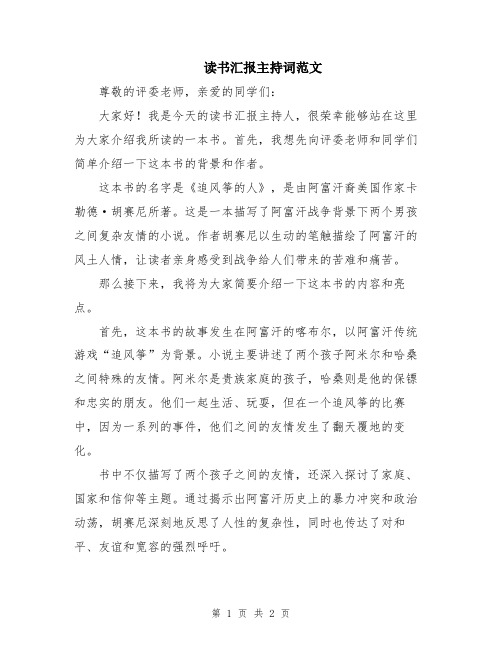 读书汇报主持词范文

尊敬的评委老师，亲爱的同学们：

大家好！我是今天的读书汇报主持人，很荣幸能够站在这里为大家介绍我所读的一本书。首先，我想先向评委老师和同学们简单介绍一下这本书的背景和作者。

这本书的名字是《追风筝的人》，是由阿富汗裔美国作家卡勒德·胡赛尼所著。这是一本描写了阿富汗战争背景下两个男孩之间复杂友情的小说。作者胡赛尼以生动的笔触描绘了阿富汗的风土人情，让读者亲身感受到战争给人们带来的苦难和痛苦。

那么接下来，我将为大家简要介绍一下这本书的内容和亮点。

首先，这本书的故事发生在阿富汗的喀布尔，以阿富汗传统游戏“追风筝”为背景。小说主要讲述了两个孩子阿米尔和哈桑之间特殊的友情。阿米尔是贵族家庭的孩子，哈桑则是他的保镖和忠实的朋友。他们一起生活、玩耍，但在一个追风筝的比赛中，因为一系列的事件，他们之间的友情发生了翻天覆地的变化。

书中不仅描写了两个孩子之间的友情，还深入探讨了家庭、国家和信仰等主题。通过揭示出阿富汗历史上的暴力冲突和政治动荡，胡赛尼深刻地反思了人性的复杂性，同时也传达了对和平、友谊和宽容的强烈呼吁。

第 1 页 共 2 页